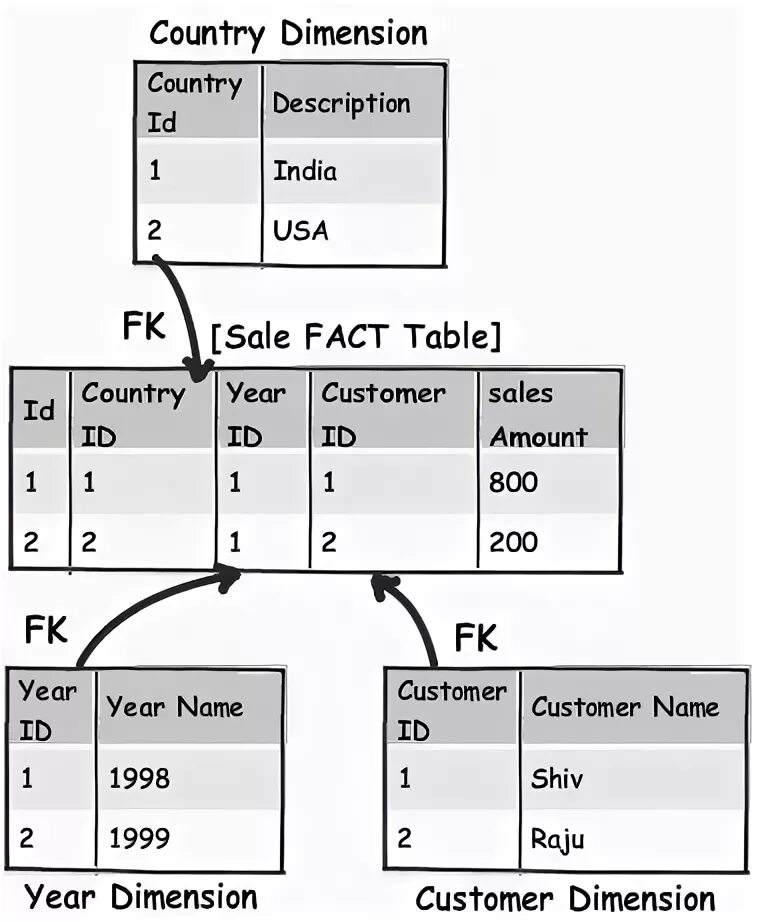 Country Dimension

| Country Id | Description |
|---|---|
| 1 | India |
| 2 | USA |

FK

[Sale FACT Table]

| Id | Country ID | Year ID | Customer ID | sales Amount |
|---|---|---|---|---|
| 1 | 1 | 1 | 1 | 800 |
| 2 | 2 | 1 | 2 | 200 |

FK

FK

| Year ID | Year Name |
|---|---|
| 1 | 1998 |
| 2 | 1999 |

Year Dimension

| Customer ID | Customer Name |
|---|---|
| 1 | Shiv |
| 2 | Raju |

Customer Dimension